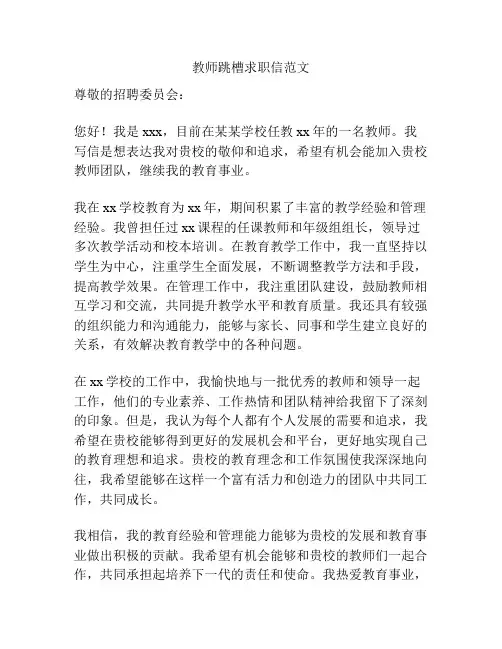 教师跳槽求职信范文

尊敬的招聘委员会：

您好！我是 xxx，目前在某某学校任教 xx 年的一名教师。我写信是想表达我对贵校的敬仰和追求，希望有机会能加入贵校教师团队，继续我的教育事业。

我在 xx 学校教育为 xx 年，期间积累了丰富的教学经验和管理经验。我曾担任过 xx 课程的任课教师和年级组组长，领导过多次教学活动和校本培训。在教育教学工作中，我一直坚持以学生为中心，注重学生全面发展，不断调整教学方法和手段，提高教学效果。在管理工作中，我注重团队建设，鼓励教师相互学习和交流，共同提升教学水平和教育质量。我还具有较强的组织能力和沟通能力，能够与家长、同事和学生建立良好的关系，有效解决教育教学中的各种问题。

在 xx 学校的工作中，我愉快地与一批优秀的教师和领导一起工作，他们的专业素养、工作热情和团队精神给我留下了深刻的印象。但是，我认为每个人都有个人发展的需要和追求，我希望在贵校能够得到更好的发展机会和平台，更好地实现自己的教育理想和追求。贵校的教育理念和工作氛围使我深深地向往，我希望能够在这样一个富有活力和创造力的团队中共同工作，共同成长。

我相信，我的教育经验和管理能力能够为贵校的发展和教育事业做出积极的贡献。我希望有机会能够和贵校的教师们一起合作，共同承担起培养下一代的责任和使命。我热爱教育事业，